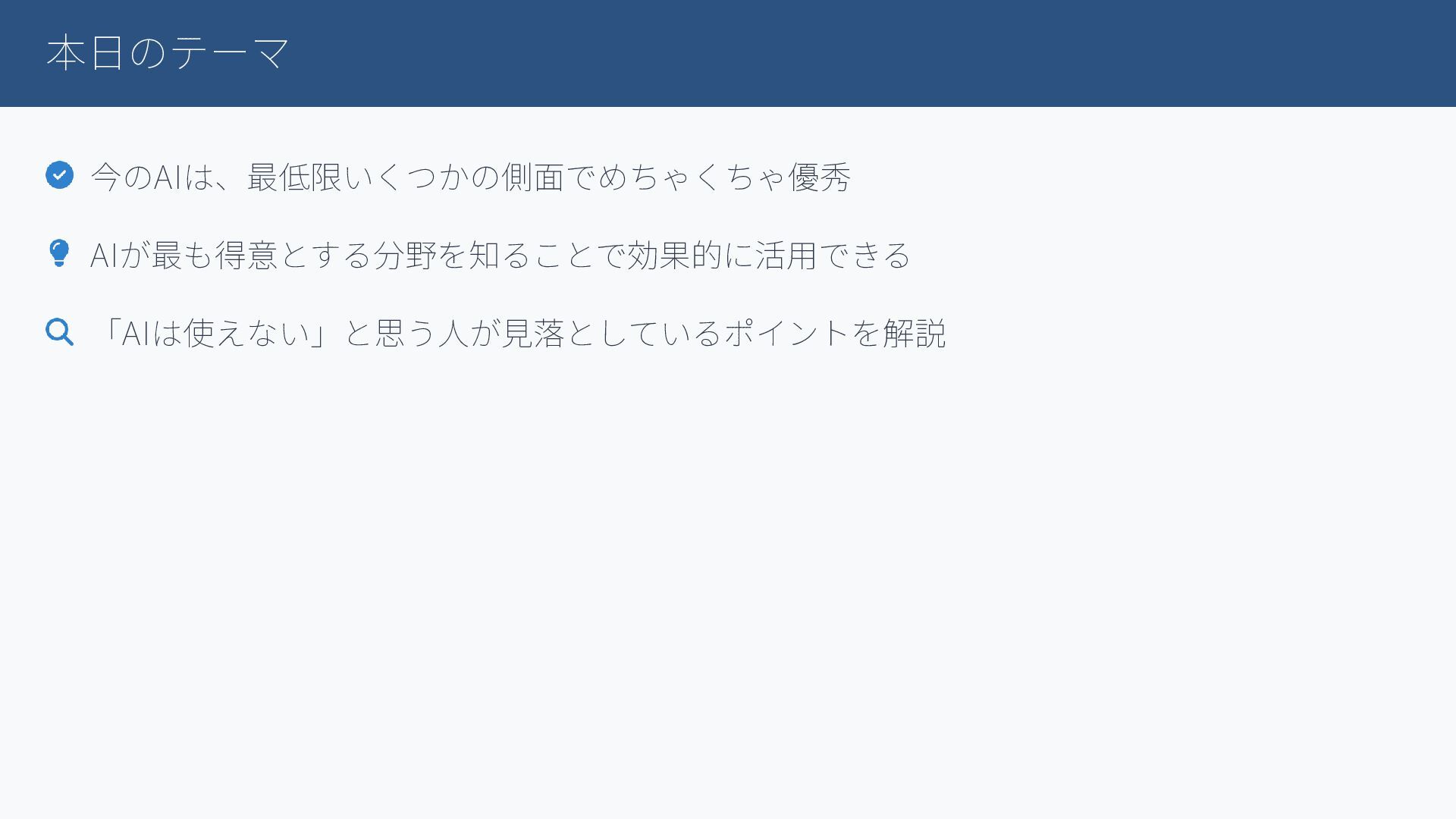 本日のテーマ

今のAIは、最低限いくつかの側面でめちゃくちゃ優秀

AIが最も得意とする分野を知ることで効果的に活用できる

「AIは使えない」と思う人が見落としているポイントを解説